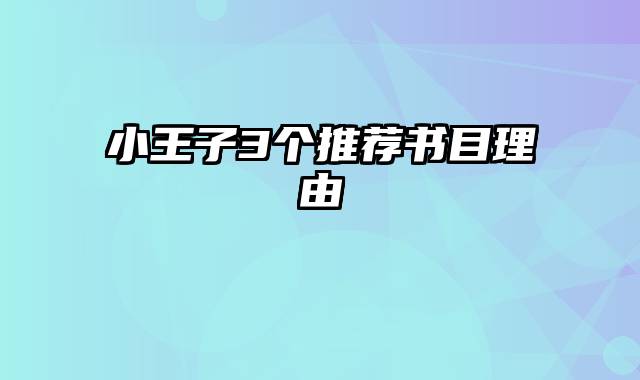 小王子3个推荐书目理由